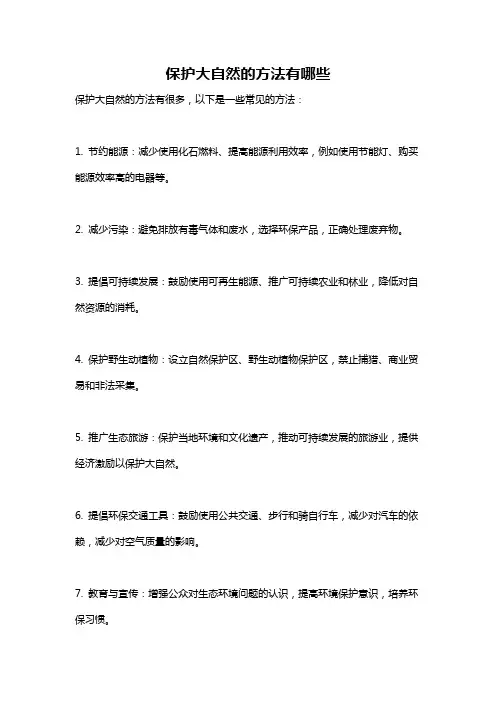 保护大自然的方法有哪些

保护大自然的方法有很多，以下是一些常见的方法：

1. 节约能源：减少使用化石燃料、提高能源利用效率，例如使用节能灯、购买能源效率高的电器等。

2. 减少污染：避免排放有毒气体和废水，选择环保产品，正确处理废弃物。

3. 提倡可持续发展：鼓励使用可再生能源、推广可持续农业和林业，降低对自然资源的消耗。

4. 保护野生动植物：设立自然保护区、野生动植物保护区，禁止捕猎、商业贸易和非法采集。

5. 推广生态旅游：保护当地环境和文化遗产，推动可持续发展的旅游业，提供经济激励以保护大自然。

6. 提倡环保交通工具：鼓励使用公共交通、步行和骑自行车，减少对汽车的依赖，减少对空气质量的影响。

7. 教育与宣传：增强公众对生态环境问题的认识，提高环境保护意识，培养环保习惯。